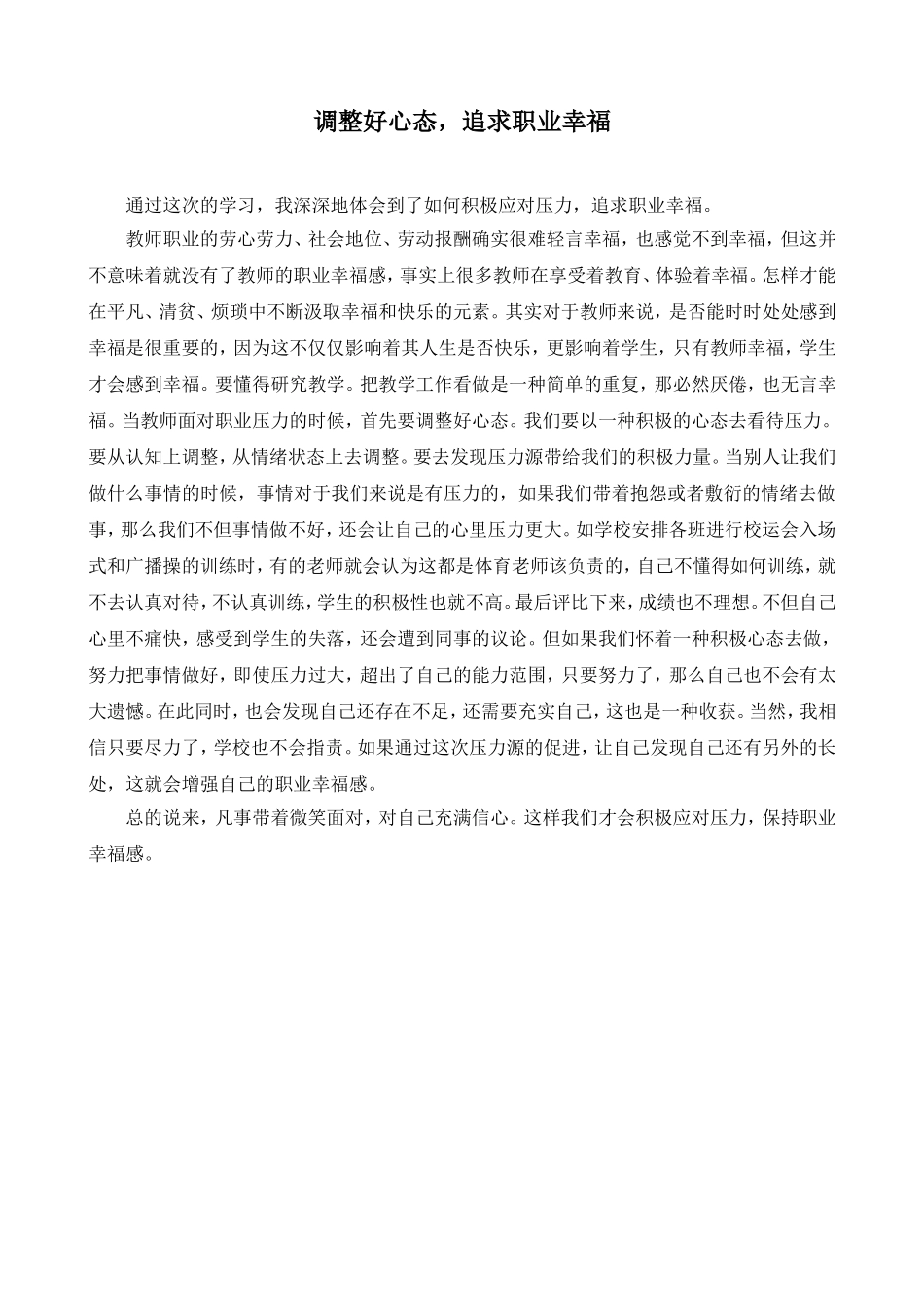 调整好心态，追求职业幸福

通过这次的学习，我深深地体会到了如何积极应对压力，追求职业幸福。

教师职业的劳心劳力、社会地位、劳动报酬确实很难轻言幸福，也感觉不到幸福，但这并不意味着就没有了教师的职业幸福感，事实上很多教师在享受着教育、体验着幸福。怎样才能在平凡、清贫、烦琐中不断汲取幸福和快乐的元素。其实对于教师来说，是否能时时处处感到幸福是很重要的，因为这不仅仅影响着其人生是否快乐，更影响着学生，只有教师幸福，学生才会感到幸福。要懂得研究教学。把教学工作看做是一种简单的重复，那必然厌倦，也无言幸福。当教师面对职业压力的时候，首先要调整好心态。我们要以一种积极的心态去看待压力。要从认知上调整，从情绪状态上去调整。要去发现压力源带给我们的积极力量。当别人让我们做什么事情的时候，事情对于我们来说是有压力的，如果我们带着抱怨或者敷衍的情绪去做事，那么我们不但事情做不好，还会让自己的心里压力更大。如学校安排各班进行校运会入场式和广播操的训练时，有的老师就会认为这都是体育老师该负责的，自己不懂得如何训练，就不去认真对待，不认真训练，学生的积极性也就不高。最后评比下来，成绩也不理想。不但自己心里不痛快，感受到学生的失落，还会遭到同事的议论。但如果我们怀着一种积极心态去做，努力把事情做好，即使压力过大，超出了自己的能力范围，只要努力了，那么自己也不会有太大遗憾。在此同时，也会发现自己还存在不足，还需要充实自己，这也是一种收获。当然，我相信只要尽力了，学校也不会指责。如果通过这次压力源的促进，让自己发现自己还有另外的长处，这就会增强自己的职业幸福感。

总的说来，凡事带着微笑面对，对自己充满信心。这样我们才会积极应对压力，保持职业幸福感。